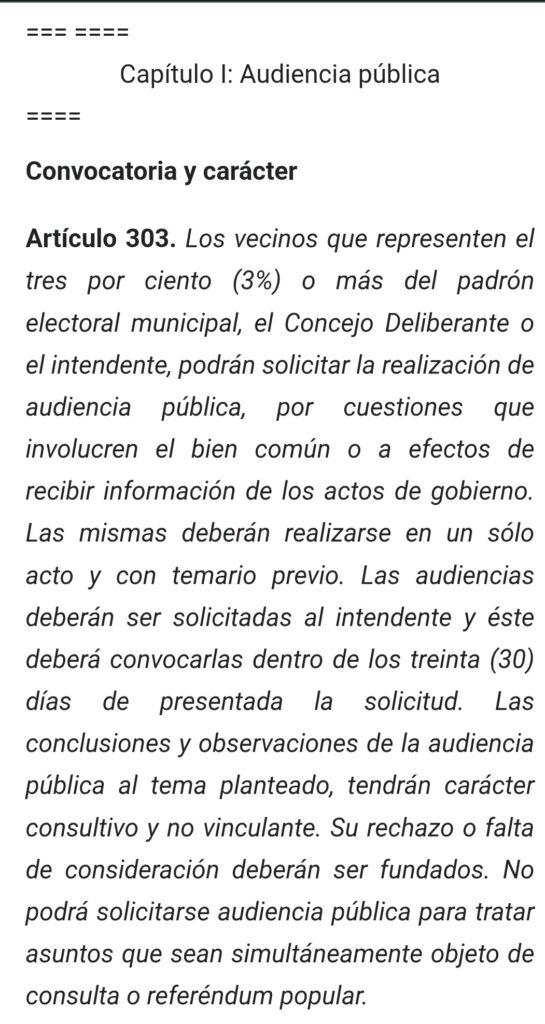 === ====

Capítulo I: Audiencia pública

====

Convocatoria y carácter

Artículo 303. Los vecinos que representen el tres por ciento (3%) o más del padrón electoral municipal, el Concejo Deliberante o el intendente, podrán solicitar la realización de audiencia pública, por cuestiones que involucren el bien común o a efectos de recibir información de los actos de gobierno. Las mismas deberán realizarse en un sólo acto y con temario previo. Las audiencias deberán ser solicitadas al intendente y éste deberá convocarlas dentro de los treinta (30) días de presentada la solicitud. Las conclusiones y observaciones de la audiencia pública al tema planteado, tendrán carácter consultivo y no vinculante. Su rechazo o falta de consideración deberán ser fundados. No podrá solicitarse audiencia pública para tratar asuntos que sean simultáneamente objeto de consulta o referéndum popular.